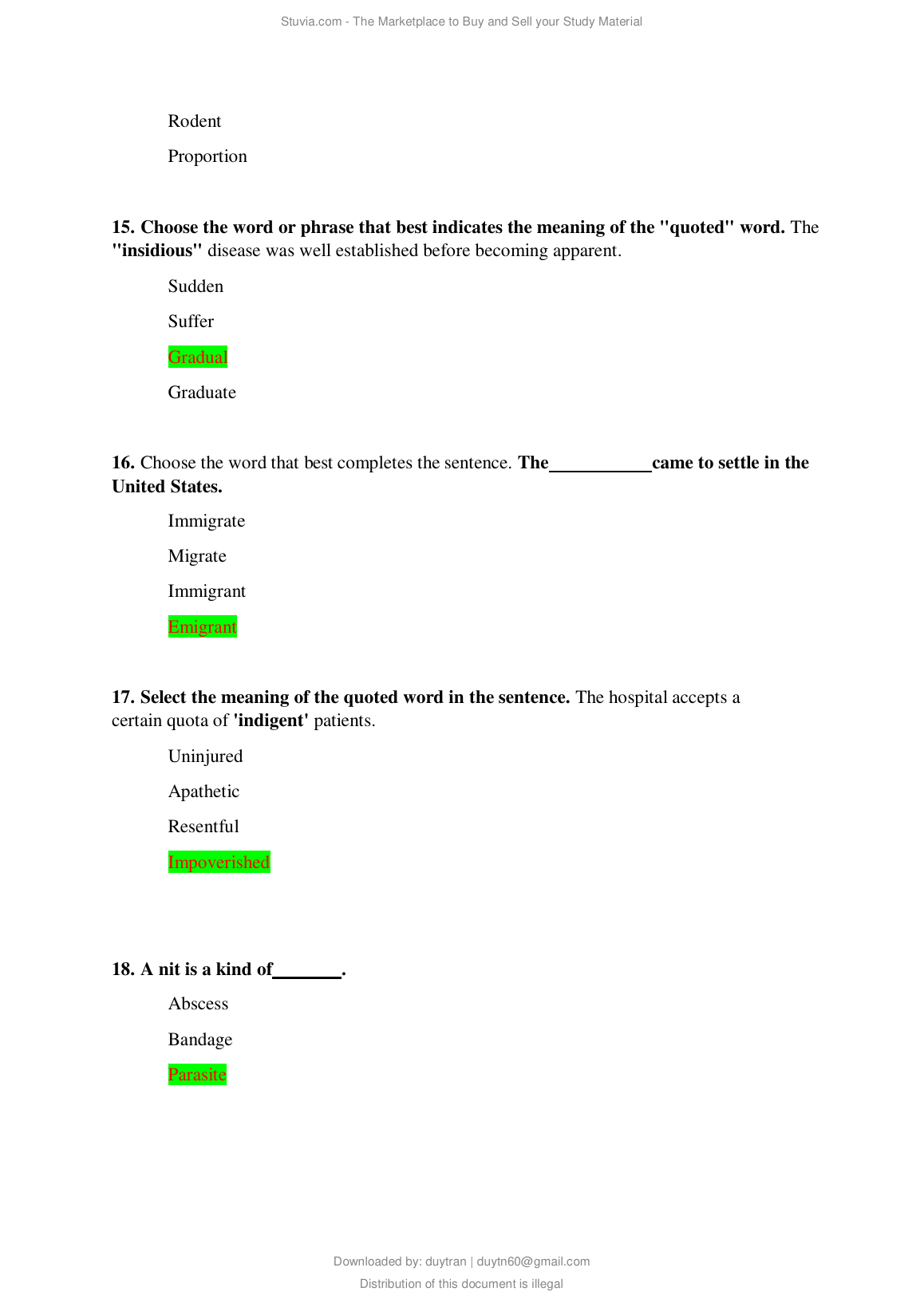 Stuvia.com - The Marketplace to Buy and Sell your Study Material

Rodent

Proportion

15. Choose the word or phrase that best indicates the meaning of the "quoted" word. The "insidious" disease was well established before becoming apparent.

Sudden

Suffer

Gradual

Graduate

16. Choose the word that best completes the sentence. The___________came to settle in the United States.

Immigrate

Migrate

Immigrant

Emigrant

17. Select the meaning of the quoted word in the sentence. The hospital accepts a certain quota of 'indigent' patients.

Uninjured

Apathetic

Resentful

Impoverished

18. A nit is a kind of_______.

Abscess

Bandage

Parasite

Downloaded by: duytran | duytn60@gmail.com

Distribution of this document is illegal